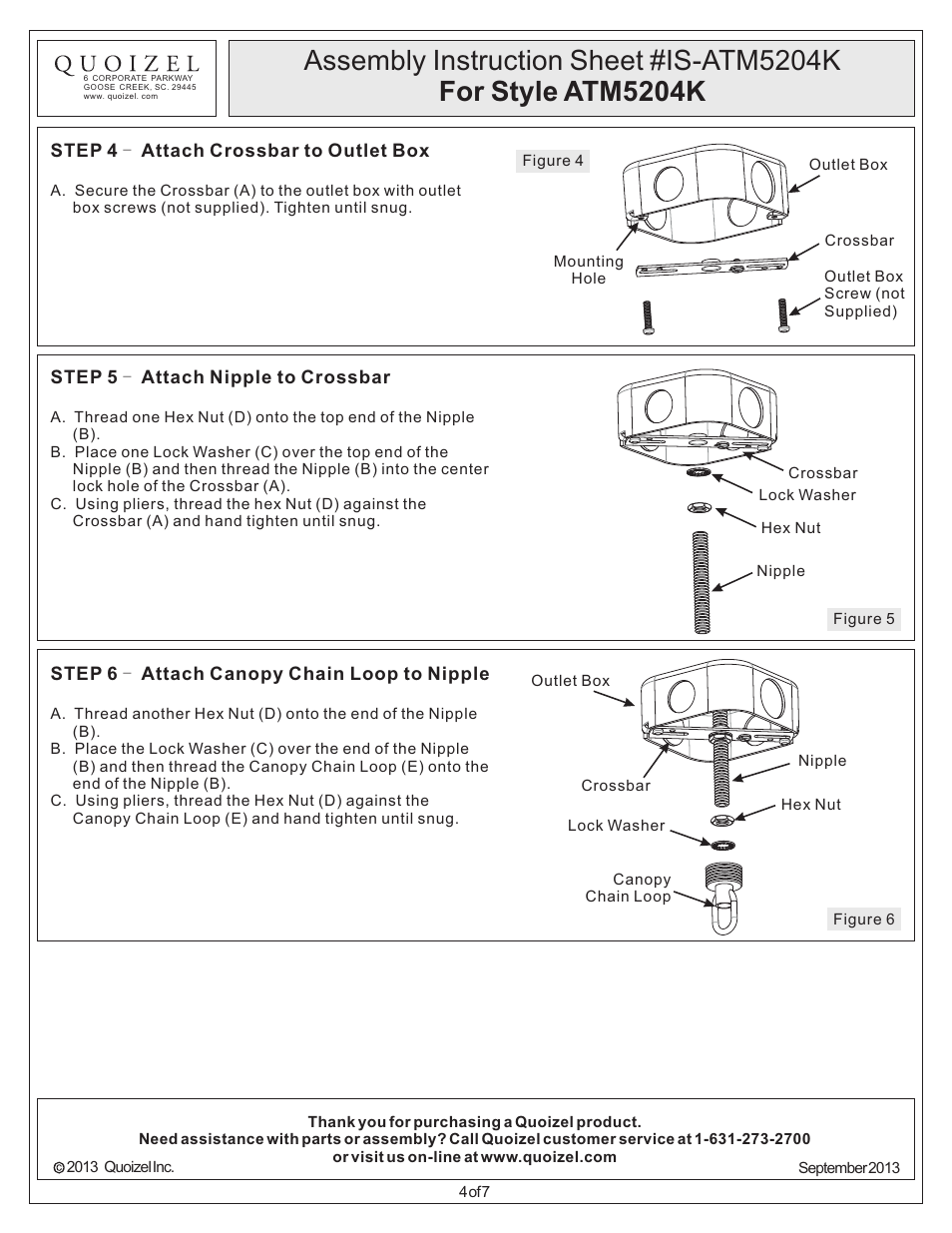 QUOIZEL
6 CORPORATE PARKWAY
GOOSE CREEK, SC. 29445
www. quoizel. com

Assembly Instruction Sheet #IS-ATM5204K
For Style ATM5204K

STEP 4 - Attach Crossbar to Outlet Box

A. Secure the Crossbar (A) to the outlet box with outlet box screws (not supplied). Tighten until snug.

Figure 4

Outlet Box

Crossbar

Mounting Hole

Outlet Box Screw (not Supplied)

STEP 5 - Attach Nipple to Crossbar

A. Thread one Hex Nut (D) onto the top end of the Nipple (B).
B. Place one Lock Washer (C) over the top end of the Nipple (B) and then thread the Nipple (B) into the center lock hole of the Crossbar (A).
C. Using pliers, thread the hex Nut (D) against the Crossbar (A) and hand tighten until snug.

Crossbar
Lock Washer
Hex Nut
Nipple
Figure 5

STEP 6 - Attach Canopy Chain Loop to Nipple

A. Thread another Hex Nut (D) onto the end of the Nipple (B).
B. Place the Lock Washer (C) over the end of the Nipple (B) and then thread the Canopy Chain Loop (E) onto the end of the Nipple (B).
C. Using pliers, thread the Hex Nut (D) against the Canopy Chain Loop (E) and hand tighten until snug.

Outlet Box
Nipple
Crossbar
Hex Nut
Lock Washer
Canopy Chain Loop
Figure 6

Thank you for purchasing a Quoizel product.
Need assistance with parts or assembly? Call Quoizel customer service at 1-631-273-2700
or visit us on-line at www.quoizel.com
© 2013 Quoizel Inc.
September 2013

4 of 7